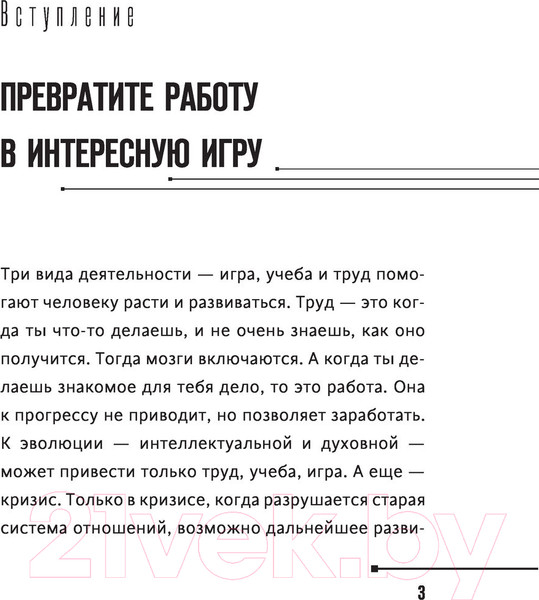 Вступление

ПРЕВРАТИТЕ РАБОТУ В ИНТЕРЕСНУЮ ИГРУ

Три вида деятельности — игра, учеба и труд помогают человеку расти и развиваться. Труд — это когда ты что-то делаешь, и не очень знаешь, как оно получится. Тогда мозги включаются. А когда ты делаешь знакомое для тебя дело, то это работа. Она к прогрессу не приводит, но позволяет заработать. К эволюции — интеллектуальной и духовной — может привести только труд, учеба, игра. А еще — кризис. Только в кризисе, когда разрушается старая система отношений, возможно дальнейшее разви-

21vek.by

3